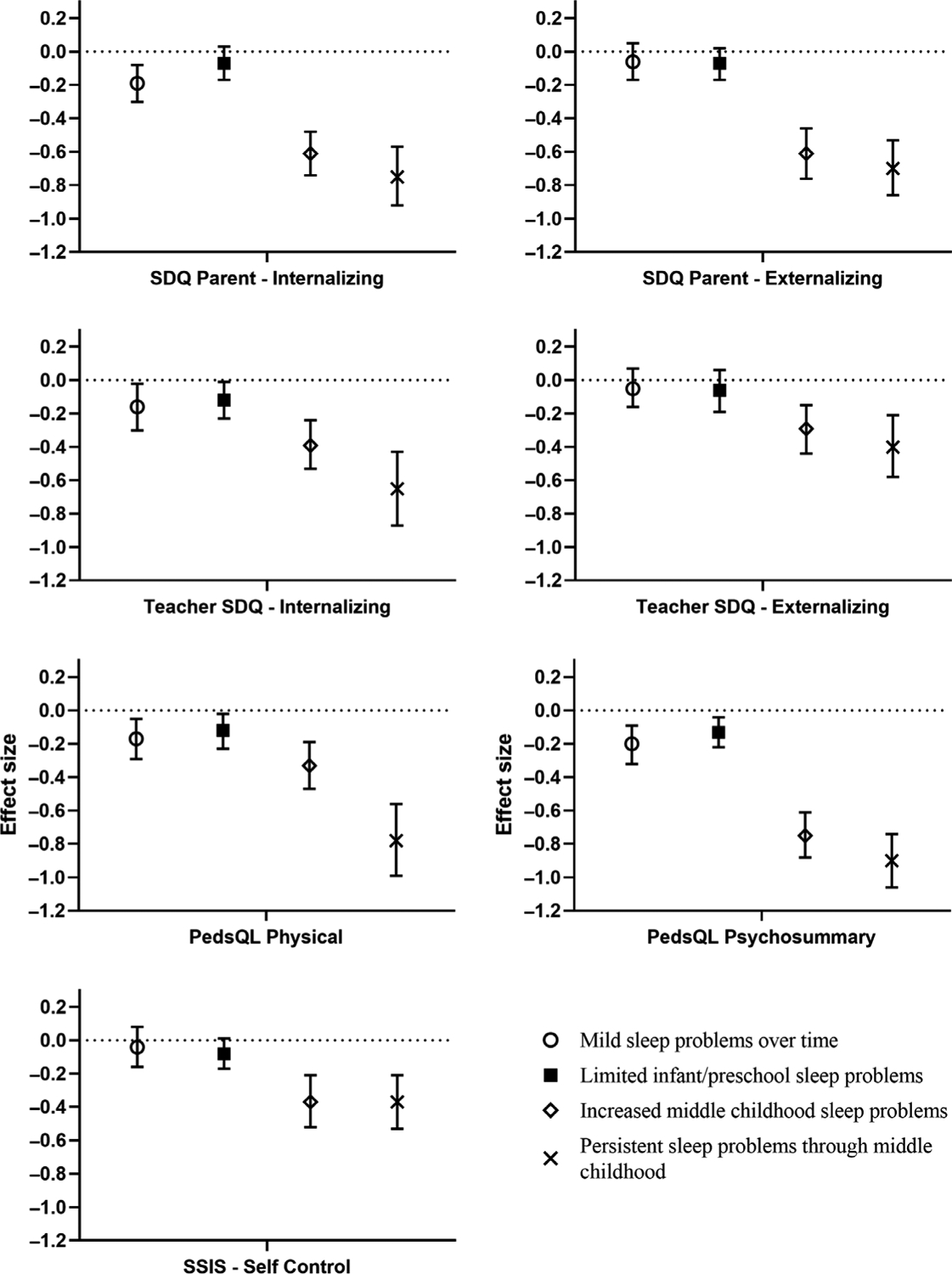 0.2
0.0
−0.2
−0.4
−0.6
−0.8
−1.0
−1.2
SDQ Parent - Internalizing

0.2
0.0
−0.2
−0.4
−0.6
−0.8
−1.0
−1.2
SDQ Parent - Externalizing

0.2
0.0
−0.2
−0.4
−0.6
−0.8
−1.0
−1.2
Teacher SDQ - Internalizing

0.2
0.0
−0.2
−0.4
−0.6
−0.8
−1.0
−1.2
Teacher SDQ - Externalizing

Effect size
0.2
0.0
−0.2
−0.4
−0.6
−0.8
−1.0
−1.2
PedsQL Physical

Effect size
0.2
0.0
−0.2
−0.4
−0.6
−0.8
−1.0
−1.2
PedsQL Psychosummary

0.2
0.0
−0.2
−0.4
−0.6
−0.8
−1.0
−1.2
SSIS - Self Control

Mild sleep problems over time
Limited infant/preschool sleep problems
Increased middle childhood sleep problems
Persistent sleep problems through middle childhood